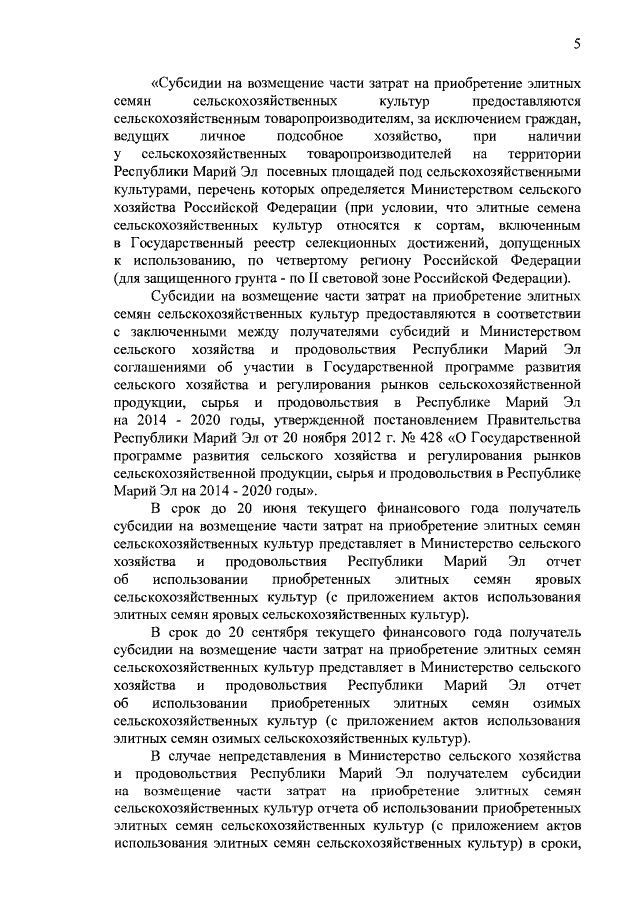 5

«Субсидии на возмещение части затрат на приобретение элитных семян сельскохозяйственных культур предоставляются сельскохозяйственным товаропроизводителям, за исключением граждан, ведущих личное подсобное хозяйство, при наличии у сельскохозяйственных товаропроизводителей на территории Республики Марий Эл посевных площадей под сельскохозяйственными культурами, перечень которых определяется Министерством сельского хозяйства Российской Федерации (при условии, что элитные семена сельскохозяйственных культур относятся к сортам, включенным в Государственный реестр селекционных достижений, допущенных к использованию, по четвертому региону Российской Федерации (для защищенного грунта - по II световой зоне Российской Федерации).

Субсидии на возмещение части затрат на приобретение элитных семян сельскохозяйственных культур предоставляются в соответствии с заключенными между получателями субсидий и Министерством сельского хозяйства и продовольствия Республики Марий Эл соглашениями об участии в Государственной программе развития сельского хозяйства и регулирования рынков сельскохозяйственной продукции, сырья и продовольствия в Республике Марий Эл на 2014 - 2020 годы, утвержденной постановлением Правительства Республики Марий Эл от 20 ноября 2012 г. № 428 «О Государственной программе развития сельского хозяйства и регулирования рынков сельскохозяйственной продукции, сырья и продовольствия в Республике Марий Эл на 2014 - 2020 годы».

В срок до 20 июня текущего финансового года получатель субсидии на возмещение части затрат на приобретение элитных семян сельскохозяйственных культур представляет в Министерство сельского хозяйства и продовольствия Республики Марий Эл отчет об использовании приобретенных элитных семян яровых сельскохозяйственных культур (с приложением актов использования элитных семян яровых сельскохозяйственных культур).

В срок до 20 сентября текущего финансового года получатель субсидии на возмещение части затрат на приобретение элитных семян сельскохозяйственных культур представляет в Министерство сельского хозяйства и продовольствия Республики Марий Эл отчет об использовании приобретенных элитных семян озимых сельскохозяйственных культур (с приложением актов использования элитных семян озимых сельскохозяйственных культур).

В случае непредставления в Министерство сельского хозяйства и продовольствия Республики Марий Эл получателем субсидии на возмещение части затрат на приобретение элитных семян сельскохозяйственных культур отчета об использовании приобретенных элитных семян сельскохозяйственных культур (с приложением актов использования элитных семян сельскохозяйственных культур) в сроки,